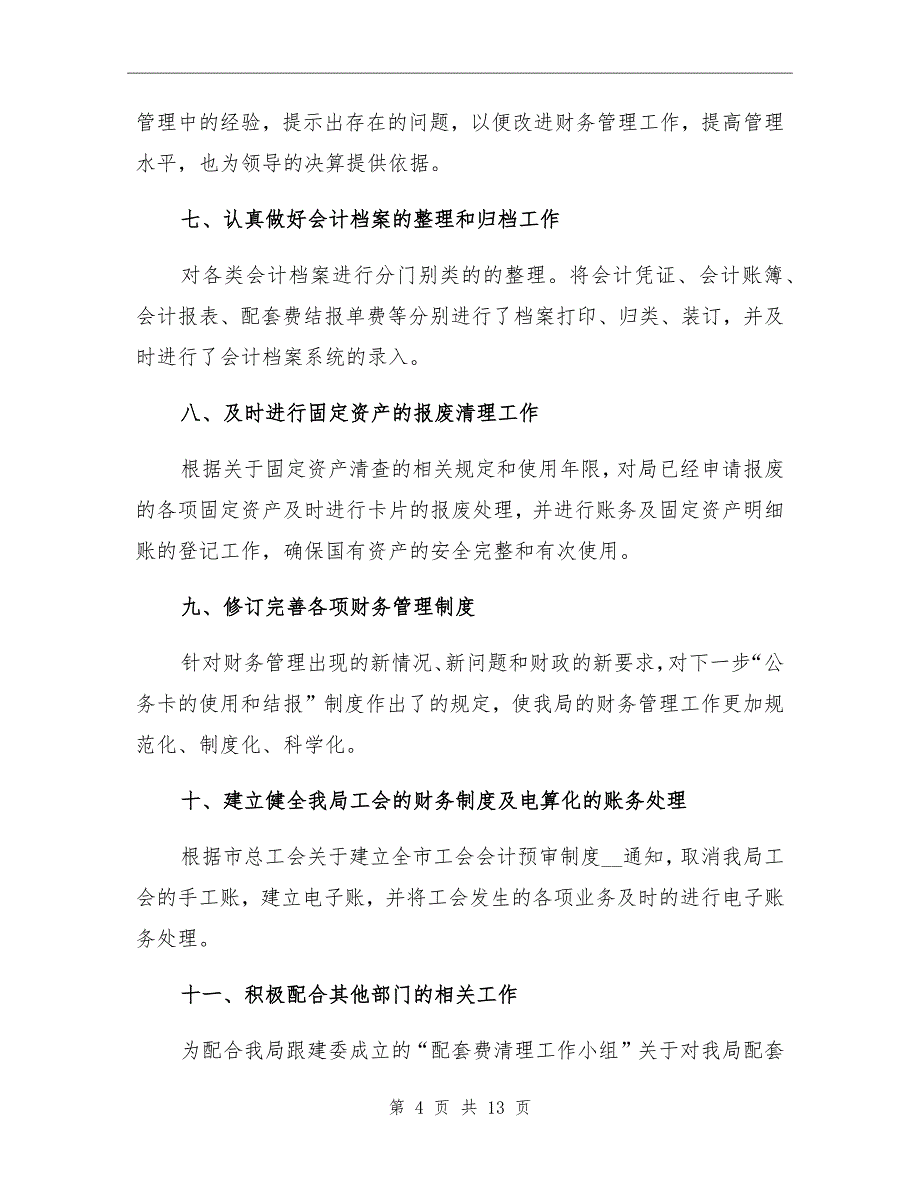 管理中的经验，提示出存在的问题，以便改进财务管理工作，提高管理水平，也为领导的决算提供依据。

七、认真做好会计档案的整理和归档工作

对各类会计档案进行分门别类的的整理。将会计凭证、会计账簿、会计报表、配套费结报单费等分别进行了档案打印、归类、装订，并及时进行了会计档案系统的录入。

八、及时进行固定资产的报废清理工作

根据关于固定资产清查的相关规定和使用年限，对局已经申请报废的各项固定资产及时进行卡片的报废处理，并进行账务及固定资产明细账的登记工作，确保国有资产的安全完整和有次使用。

九、修订完善各项财务管理制度

针对财务管理出现的新情况、新问题和财政的新要求，对下一步“公务卡的使用和结报”制度作出了的规定，使我局的财务管理工作更加规范化、制度化、科学化。

十、建立健全我局工会的财务制度及电算化的账务处理

根据市总工会关于建立全市工会会计预审制度__通知，取消我局工会的手工账，建立电子账，并将工会发生的各项业务及时的进行电子账务处理。

十一、积极配合其他部门的相关工作

为配合我局跟建委成立的“配套费清理工作小组”关于对我局配套

第 4 页 共 13 页